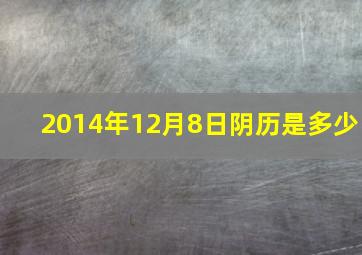 2014年12月8日阴历是多少